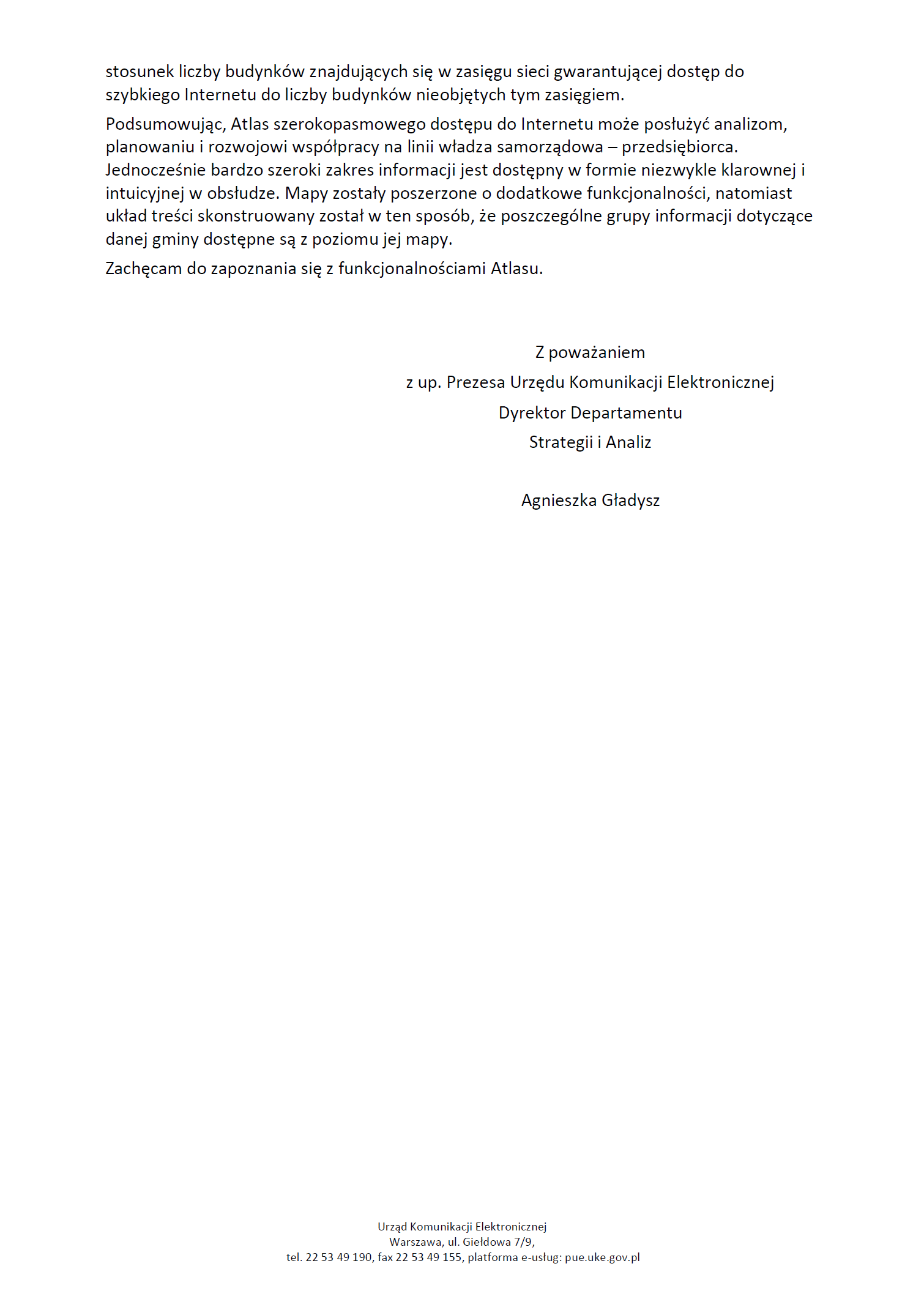 stosunek liczby budynków znajdujących się w zasięgu sieci gwarantującej dostęp do szybkiego Internetu do liczby budynków nieobjętych tym zasięgiem.

Podsumowując, Atlas szerokopasmowego dostępu do Internetu może posłużyć analizom, planowaniu i rozwojowi współpracy na linii władza samorządowa – przedsiębiorca. Jednocześnie bardzo szeroki zakres informacji jest dostępny w formie niezwykle klarownej i intuicyjnej w obsłudze. Mapy zostały poszerzone o dodatkowe funkcjonalności, natomiast układ treści skonstruowany został w ten sposób, że poszczególne grupy informacji dotyczące danej gminy dostępne są z poziomu jej mapy.

Zachęcam do zapoznania się z funkcjonalnościami Atlasu.

Z poważaniem
z up. Prezesa Urzędu Komunikacji Elektronicznej
Dyrektor Departamentu
Strategii i Analiz

Agnieszka Gładysz

Urząd Komunikacji Elektronicznej
Warszawa, ul. Giełdowa 7/9,
tel. 22 53 49 190, fax 22 53 49 155, platforma e-usług: pue.uke.gov.pl